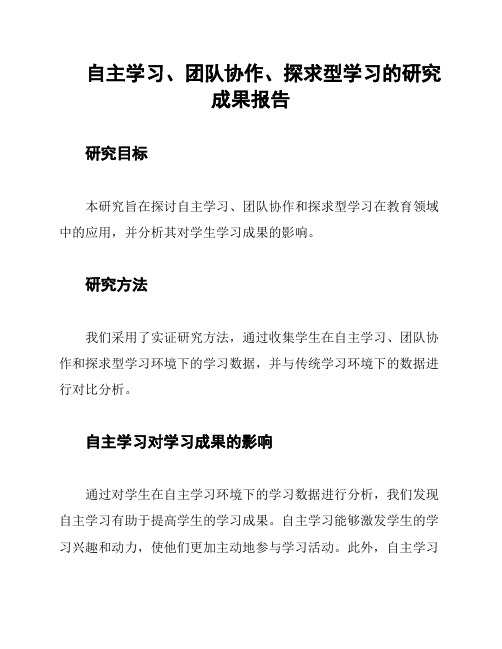 自主学习、团队协作、探求型学习的研究成果报告

研究目标

本研究旨在探讨自主学习、团队协作和探求型学习在教育领域中的应用，并分析其对学生学习成果的影响。

研究方法

我们采用了实证研究方法，通过收集学生在自主学习、团队协作和探求型学习环境下的学习数据，并与传统学习环境下的数据进行对比分析。

自主学习对学习成果的影响

通过对学生在自主学习环境下的学习数据进行分析，我们发现自主学习有助于提高学生的学习成果。自主学习能够激发学生的学习兴趣和动力，使他们更加主动地参与学习活动。此外，自主学习